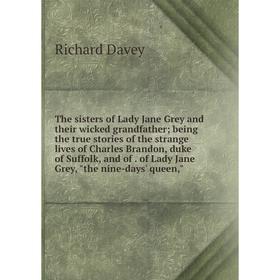 Richard Davey

The sisters of Lady Jane Grey and their wicked grandfather; being the true stories of the strange lives of Charles Brandon, duke of Suffolk, and of . of Lady Jane Grey, "the nine-days' queen,"